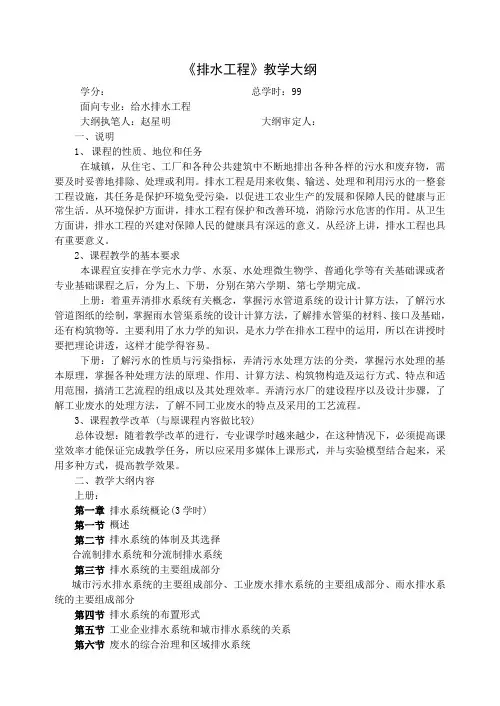 《排水工程》教学大纲

学分：　　　　　　　　　　　　总学时：99

面向专业：给水排水工程

大纲执笔人：赵星明　　　　　　　　大纲审定人：

一、说明

1、课程的性质、地位和任务

在城镇，从住宅、工厂和各种公共建筑中不断地排出各种各样的污水和废弃物，需要及时妥善地排除、处理或利用。排水工程是用来收集、输送、处理和利用污水的一整套工程设施，其任务是保护环境免受污染，以促进工农业生产的发展和保障人民的健康与正常生活。从环境保护方面讲，排水工程有保护和改善环境，消除污水危害的作用。从卫生方面讲，排水工程的兴建对保障人民的健康具有深远的意义。从经济上讲，排水工程也具有重要意义。

2、课程教学的基本要求

本课程宜安排在学完水力学、水泵、水处理微生物学、普通化学等有关基础课或者专业基础课程之后，分为上、下册，分别在第六学期、第七学期完成。

上册：着重弄清排水系统有关概念，掌握污水管道系统的设计计算方法，了解污水管道图纸的绘制，掌握雨水管渠系统的设计计算方法，了解排水管渠的材料、接口及基础，还有构筑物等。主要利用了水力学的知识，是水力学在排水工程中的运用，所以在讲授时要把理论讲透，这样才能学得容易。

下册：了解污水的性质与污染指标，弄清污水处理方法的分类，掌握污水处理的基本原理，掌握各种处理方法的原理、作用、计算方法、构筑物构造及运行方式、特点和适用范围，搞清工艺流程的组成以及其处理效率。弄清污水厂的建设程序以及设计步骤，了解工业废水的处理方法，了解不同工业废水的特点及采用的工艺流程。

3、课程教学改革（与原课程内容做比较）

总体设想：随着教学改革的进行，专业课学时越来越少，在这种情况下，必须提高课堂效率才能保证完成教学任务，所以应采用多媒体上课形式，并与实验模型结合起来，采用多种方式，提高教学效果。

二、教学大纲内容

上册：

第一章 排水系统概论(3学时)

第一节 概述

第二节 排水系统的体制及其选择

合流制排水系统和分流制排水系统

第三节 排水系统的主要组成部分

城市污水排水系统的主要组成部分、工业废水排水系统的主要组成部分、雨水排水系统的主要组成部分

第四节 排水系统的布置形式

第五节 工业企业排水系统和城市排水系统的关系

第六节 废水的综合治理和区域排水系统